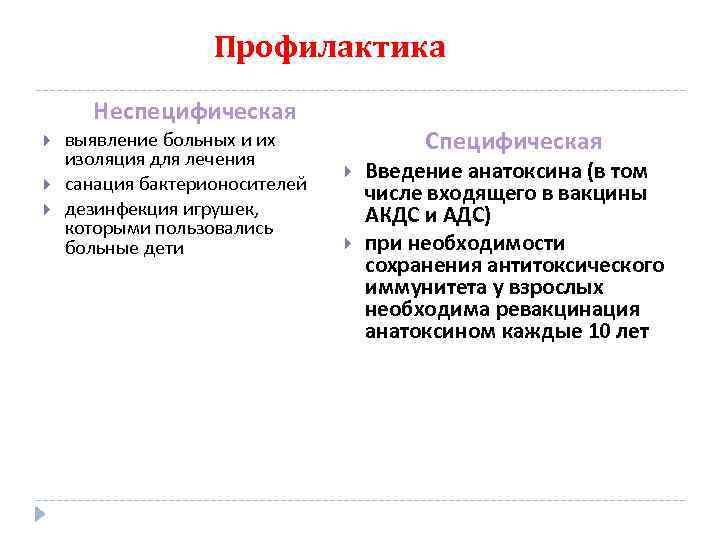 Профилактика

Неспецифическая

выявление больных и их изоляция для лечения

санация бактерионосителей

дезинфекция игрушек, которыми пользовались больные дети

Специфическая

Введение анатоксина (в том числе входящего в вакцины АКДС и АДС)

при необходимости сохранения антитоксического иммунитета у взрослых необходима ревакцинация анатоксином каждые 10 лет